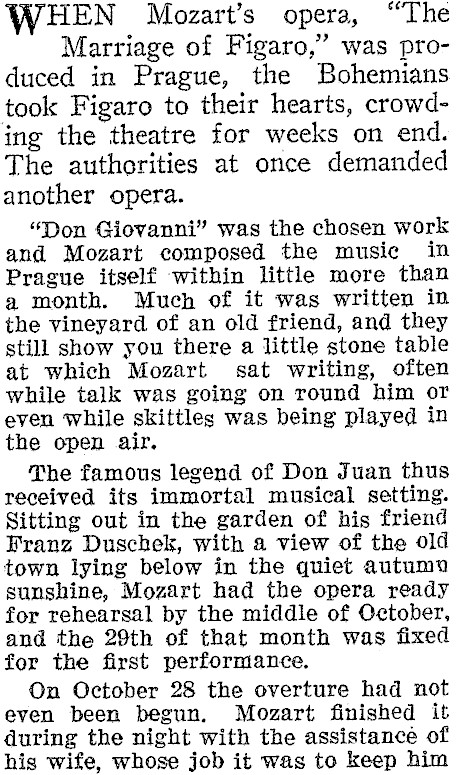 WHEN Mozart's opera, "The Marriage of Figaro," was produced in Prague, the Bohemians took Figaro to their hearts, crowding the theatre for weeks on end. The authorities at once demanded another opera.

"Don Giovanni" was the chosen work and Mozart composed the music in Prague itself within little more than a month. Much of it was written in the vineyard of an old friend, and they still show you there a little stone table at which Mozart sat writing, often while talk was going on round him or even while skittles was being played in the open air.

The famous legend of Don Juan thus received its immortal musical setting. Sitting out in the garden of his friend Franz Duschek, with a view of the old town lying below in the quiet autumn sunshine, Mozart had the opera ready for rehearsal by the middle of October, and the 29th of that month was fixed for the first performance.

On October 28 the overture had not even been begun. Mozart finished it during the night with the assistance of his wife, whose job it was to keep him